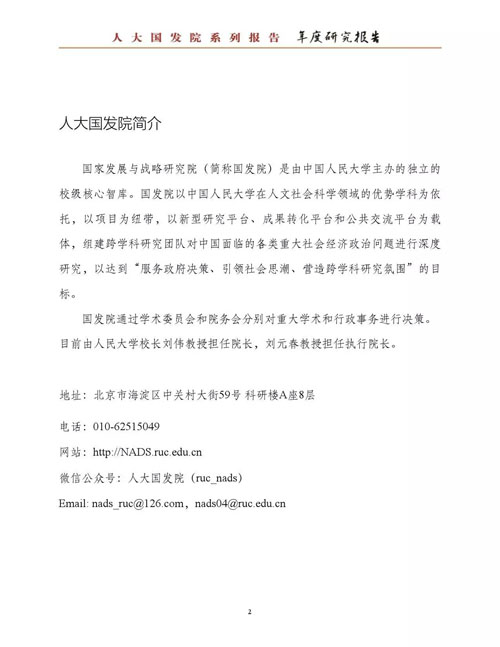 人大国发院系列报告 年度研究报告

人大国发院简介

国家发展与战略研究院（简称国发院）是由中国人民大学主办的独立的校级核心智库。国发院以中国人民大学在人文社会科学领域的优势学科为依托，以项目为纽带，以新型研究平台、成果转化平台和公共交流平台为载体，组建跨学科研究团队对中国面临的各类重大社会经济政治问题进行深度研究，以达到“服务政府决策、引领社会思潮、营造跨学科研究氛围”的目标。

国发院通过学术委员会和院务会分别对重大学术和行政事务进行决策。目前由人民大学校长刘伟教授担任院长，刘元春教授担任执行院长。

地址：北京市海淀区中关村大街59号 科研楼A座8层

电话：010-62515049

网站：http://NADS.ruc.edu.cn

微信公众号：人大国发院（ruc_nads）

Email: nads_ruc@126.com，nads04@ruc.edu.cn

2